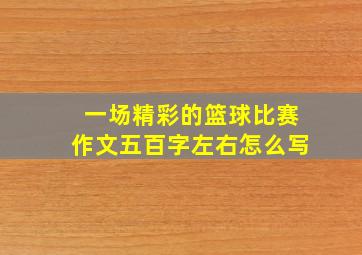 一场精彩的篮球比赛
作文五百字左右怎么写